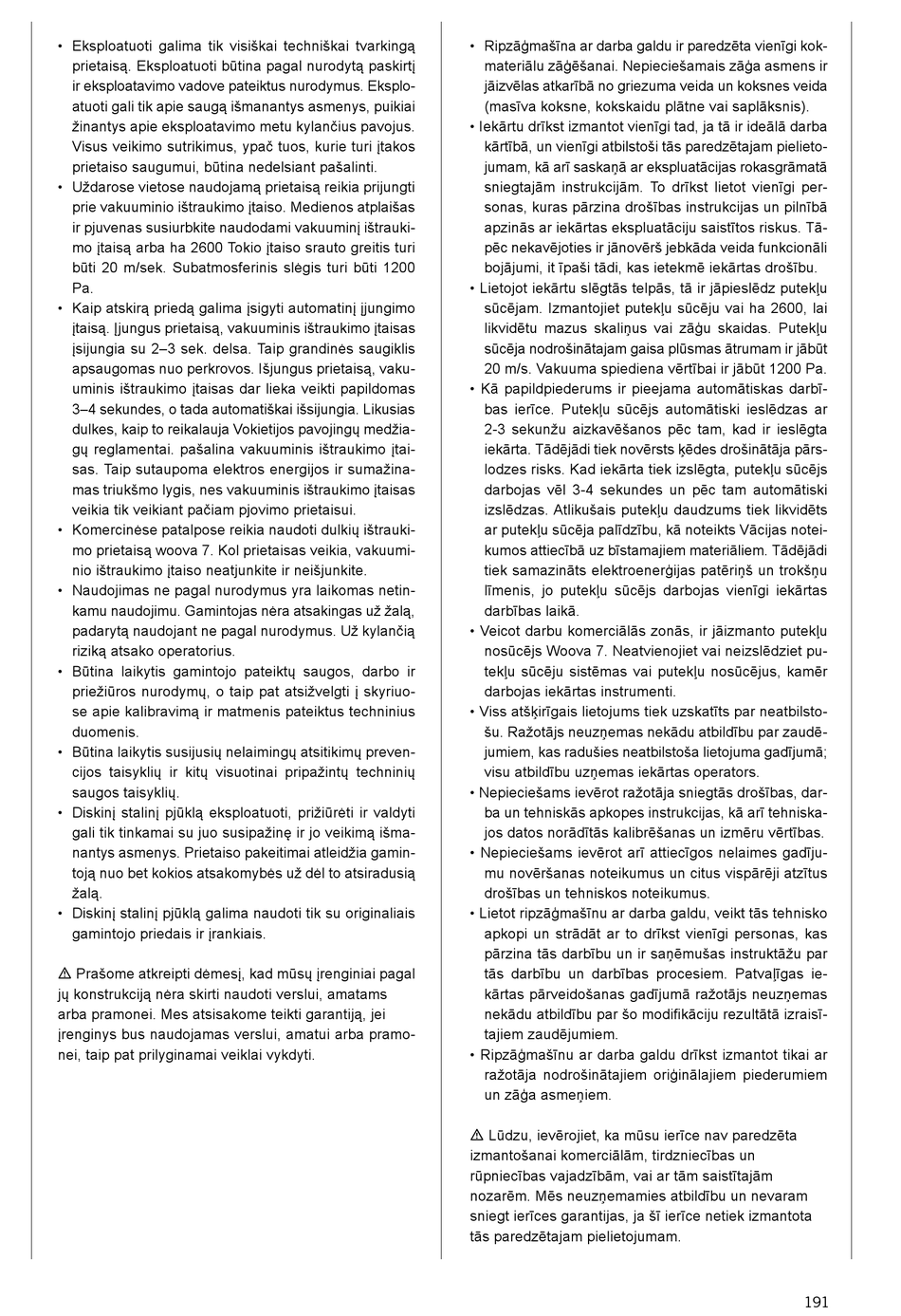 • Eksploatuoti galima tik visiškai techniškai tvarkingą prietaisą. Eksploatuoti būtina pagal nurodytą paskirtį ir eksploatavimo vadove pateiktus nurodymus. Eksploatuoti gali tik apie saugą išmanantys asmenys, puikiai žinantys apie eksploatavimo metu kylančius pavojus. Visus veikimo sutrikimus, ypač tuos, kurie turi įtakos prietaiso saugumui, būtina nedelsiant pašalinti.
• Uždarose vietose naudojamą prietaisą reikia prijungti prie vakuuminio ištraukimo įtaiso. Medienos atplaišas ir pjuvenas susiurbkite naudodami vakuuminį ištraukimo įtaisą arba ha 2600 Tokio įtaiso srauto greitis turi būti 20 m/sek. Subatmosferinis slėgis turi būti 1200 Pa.
• Kaip atskirą priedą galima įsigyti automatinį įjungimo įtaisą. Įjungus prietaisą, vakuuminis ištraukimo įtaisas įsijungia su 2–3 sek. delsa. Taip grandinės saugiklis apsaugomas nuo perkrovos. Išjungus prietaisą, vakuuminis ištraukimo įtaisas dar lieka veikti papildomas 3–4 sekundes, o tada automatiškai išsijungia. Likusias dulkes, kaip to reikalauja Vokietijos pavojingų medžiagų reglamentai. pašalina vakuuminis ištraukimo įtaisas. Taip sutaupoma elektros energijos ir sumažinamas triukšmo lygis, nes vakuuminis ištraukimo įtaisas veikia tik veikiant pačiam pjovimo prietaisui.
• Komercinėse patalpose reikia naudoti dulkių ištraukimo prietaisą woova 7. Kol prietaisas veikia, vakuuminio ištraukimo įtaiso neatjunkite ir neišjunkite.
• Naudojimas ne pagal nurodymus yra laikomas netinkamu naudojimu. Gamintojas nėra atsakingas už žalą, padarytą naudojant ne pagal nurodymus. Už kylančią riziką atsako operatorius.
• Būtina laikytis gamintojo pateiktų saugos, darbo ir priežiūros nurodymų, o taip pat atsižvelgti į skyriuose apie kalibravimą ir matmenis pateiktus techninius duomenis.
• Būtina laikytis susijusių nelaimingų atsitikimų prevencijos taisyklių ir kitų visuotinai pripažintų techninių saugos taisyklių.
• Diskinį stalinį pjūklą eksploatuoti, prižiūrėti ir valdyti gali tik tinkamai su juo susipažinę ir jo veikimą išmanantys asmenys. Prietaiso pakeitimai atleidžia gamintoją nuo bet kokios atsakomybės už dėl to atsiradusią žalą.
• Diskinį stalinį pjūklą galima naudoti tik su originaliais gamintojo priedais ir įrankiais.

⚠ Prašome atkreipti dėmesį, kad mūsų įrenginiai pagal jų konstrukciją nėra skirti naudoti verslui, amatams arba pramonei. Mes atsisakome teikti garantiją, jei įrenginys bus naudojamas verslui, amatui arba pramonei, taip pat prilyginamai veiklai vykdyti.

• Ripzāģmašīna ar darba galdu ir paredzēta vienīgi kokmateriālu zāģēšanai. Nepieciešamais zāģa asmens ir jāizvēlas atkarībā no griezuma veida un koksnes veida (masīva koksne, kokskaidu plātne vai saplāksnis).
• Iekārtu drīkst izmantot vienīgi tad, ja tā ir ideālā darba kārtībā, un vienīgi atbilstoši tās paredzētajam pielietojumam, kā arī saskaņā ar ekspluatācijas rokasgrāmatā sniegtajām instrukcijām. To drīkst lietot vienīgi personas, kuras pārzina drošības instrukcijas un pilnībā apzinās ar iekārtas ekspluatāciju saistītos riskus. Tāpēc nekavējoties ir jānovērš jebkāda veida funkcionāli bojājumi, it īpaši tādi, kas ietekmē iekārtas drošību.
• Lietojot iekārtu slēgtās telpās, tā ir jāpieslēdz putekļu sūcējam. Izmantojiet putekļu sūcēju vai ha 2600, lai likvidētu mazus skaliņus vai zāģu skaidas. Putekļu sūcēja nodrošinātajam gaisa plūsmas ātrumam ir jābūt 20 m/s. Vakuuma spiediena vērtībai ir jābūt 1200 Pa.
• Kā papildpiederums ir pieejama automātiskas darbības ierīce. Putekļu sūcējs automātiski ieslēdzas ar 2-3 sekunžu aizkavēšanos pēc tam, kad ir ieslēgta iekārta. Tādējādi tiek novērsts ķēdes drošinātāja pārslodzes risks. Kad iekārta tiek izslēgta, putekļu sūcējs darbojas vēl 3-4 sekundes un pēc tam automātiski izslēdzas. Atlikušais putekļu daudzums tiek likvidēts ar putekļu sūcēja palīdzību, kā noteikts Vācijas noteikumos attiecībā uz bīstamajiem materiāliem. Tādējādi tiek samazināts elektroenerģijas patēriņš un trokšņu līmenis, jo putekļu sūcējs darbojas vienīgi iekārtas darbības laikā.
• Veicot darbu komerciālās zonās, ir jāizmanto putekļu nosūcējs Woova 7. Neatvienojiet vai neizslēdziet putekļu sūcēju sistēmas vai putekļu nosūcējus, kamēr darbojas iekārtas instrumenti.
• Viss atšķirīgais lietojums tiek uzskatīts par neatbilstošu. Ražotājs neuzņemas nekādu atbildību par zaudējumiem, kas radušies neatbilstoša lietojuma gadījumā; visu atbildību uzņemas iekārtas operators.
• Nepieciešams ievērot ražotāja sniegtās drošības, darba un tehniskās apkopes instrukcijas, kā arī tehniskajos datos norādītās kalibrēšanas un izmēru vērtības.
• Nepieciešams ievērot arī attiecīgos nelaimes gadījumu novēršanas noteikumus un citus vispārēji atzītus drošības un tehniskos noteikumus.
• Lietot ripzāģmašīnu ar darba galdu, veikt tās tehnisko apkopi un strādāt ar to drīkst vienīgi personas, kas pārzina tās darbību un ir saņēmušas instruktāžu par tās darbību un darbības procesiem. Patvaļīgas iekārtas pārveidošanas gadījumā ražotājs neuzņemas nekādu atbildību par šo modifikāciju rezultātā izraisītajiem zaudējumiem.
• Ripzāģmašīnu ar darba galdu drīkst izmantot tikai ar ražotāja nodrošinātajiem oriģinālajiem piederumiem un zāģa asmeņiem.

⚠ Lūdzu, ievērojiet, ka mūsu ierīce nav paredzēta izmantošanai komerciālām, tirdzniecības un rūpniecības vajadzībām, vai ar tām saistītajām nozarēm. Mēs neuzņemamies atbildību un nevaram sniegt ierīces garantijas, ja šī ierīce netiek izmantota tās paredzētajam pielietojumam.

191